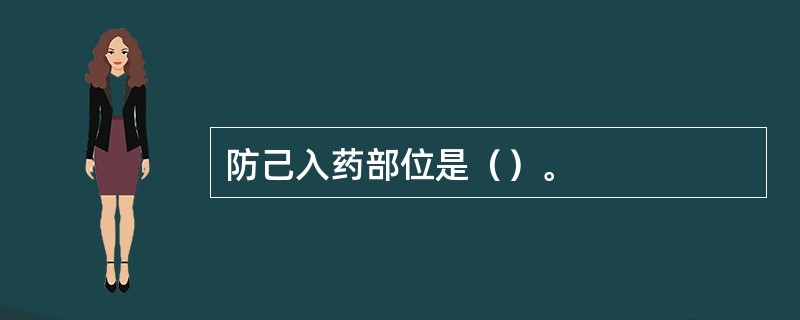 防己入药部位是（）。